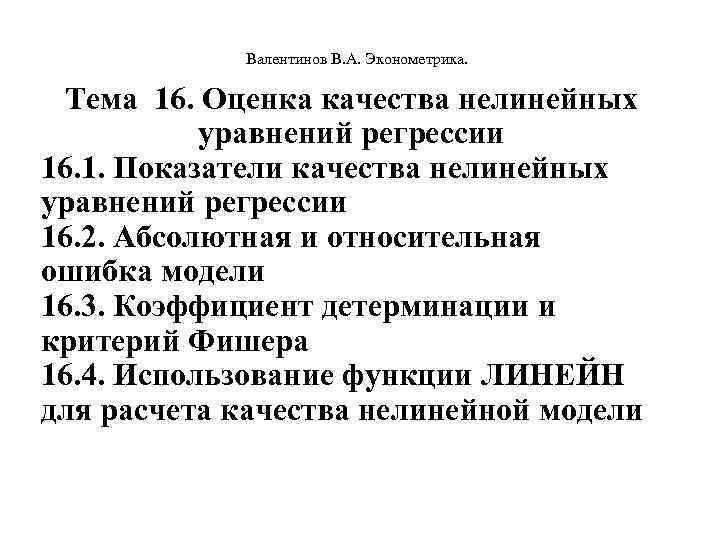 Валентинов В.А. Эконометрика.

Тема 16. Оценка качества нелинейных уравнений регрессии

16.1. Показатели качества нелинейных уравнений регрессии

16.2. Абсолютная и относительная ошибка модели

16.3. Коэффициент детерминации и критерий Фишера

16.4. Использование функции ЛИНЕЙН для расчета качества нелинейной модели